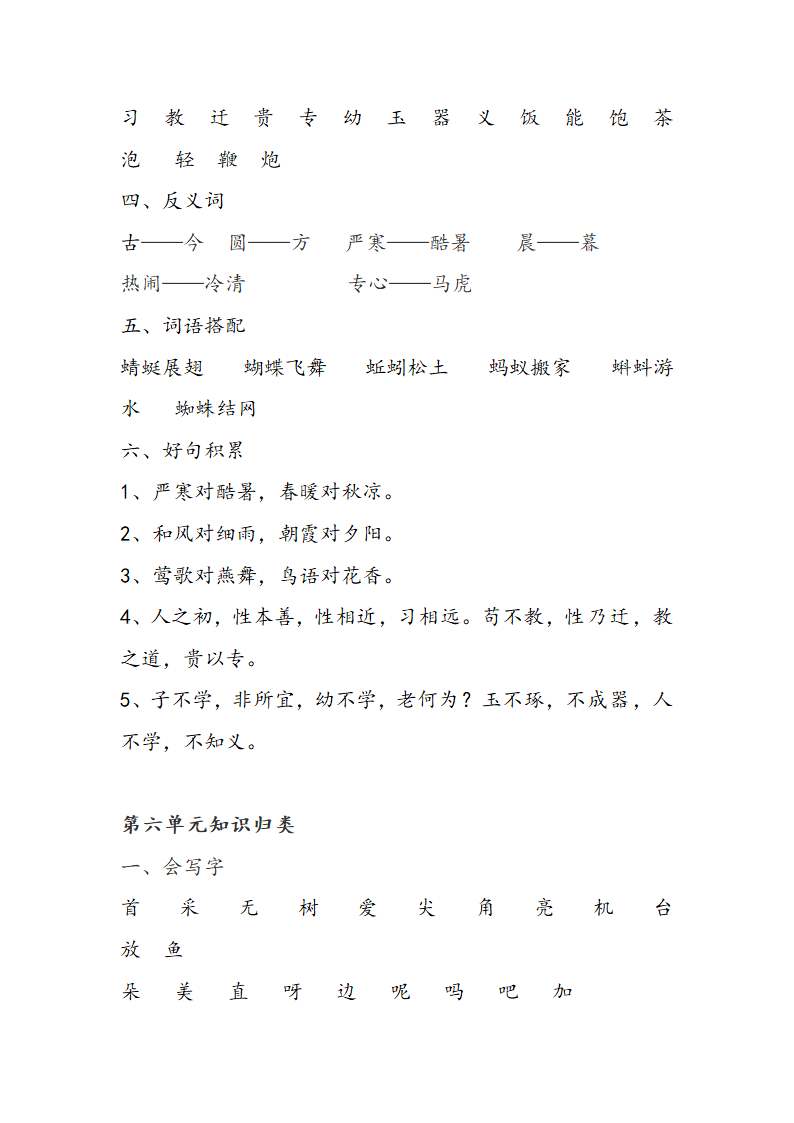 习 教 迁 贵 专 幼 玉 器 义 饭 能 饱 茶 泡 轻 鞭 炮

四、反义词

古——今 圆——方 严寒——酷暑 晨——暮

热闹——冷清 专心——马虎

五、词语搭配

蜻蜓展翅 蝴蝶飞舞 蚯蚓松土 蚂蚁搬家 蝌蚪游水 蜘蛛结网

六、好句积累

1、严寒对酷暑，春暖对秋凉。

2、和风对细雨，朝霞对夕阳。

3、莺歌对燕舞，鸟语对花香。

4、人之初，性本善，性相近，习相远。苟不教，性乃迁，教之道，贵以专。

5、子不学，非所宜，幼不学，老何为？玉不琢，不成器，人不学，不知义。

第六单元知识归类

一、会写字

首 采 无 树 爱 尖 角 亮 机 台 放 鱼

朵 美 直 呀 边 呢 吗 吧 加